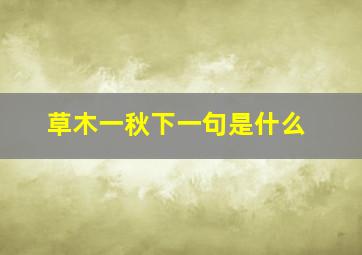 草木一秋下一句是什么